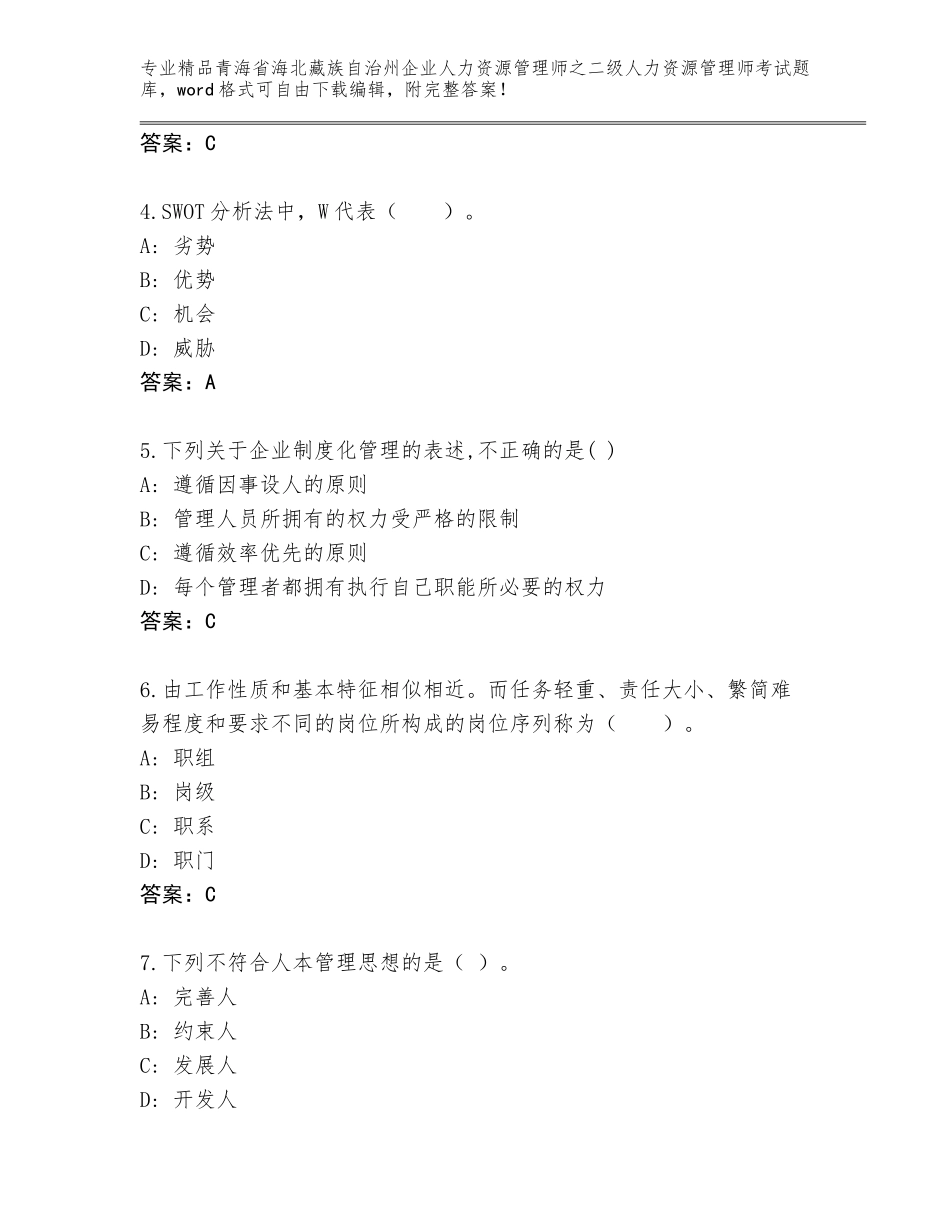 专业精品青海省海北藏族自治州企业人力资源管理师之二级人力资源管理师考试题库，word格式可自由下载编辑，附完整答案！

答案：C

4.SWOT分析法中，W代表（　　）。
A：劣势
B：优势
C：机会
D：威胁
答案：A

5.下列关于企业制度化管理的表述,不正确的是( )
A：遵循因事设人的原则
B：管理人员所拥有的权力受严格的限制
C：遵循效率优先的原则
D：每个管理者都拥有执行自己职能所必要的权力
答案：C

6.由工作性质和基本特征相似相近。而任务轻重、责任大小、繁简难易程度和要求不同的岗位所构成的岗位序列称为（　　）。
A：职组
B：岗级
C：职系
D：职门
答案：C

7.下列不符合人本管理思想的是（ ）。
A：完善人
B：约束人
C：发展人
D：开发人